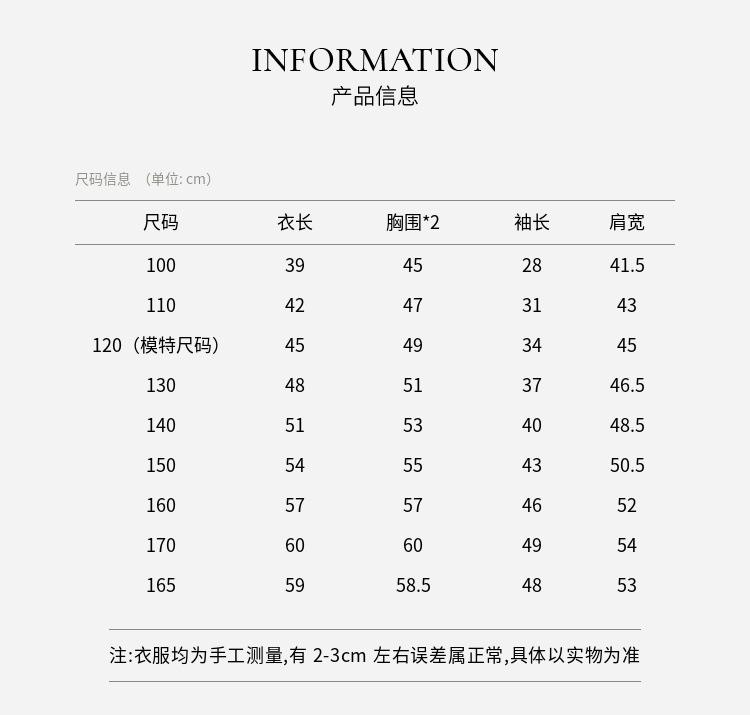 INFORMATION
产品信息

尺码信息 （单位: cm）

| 尺码 | 衣长 | 胸围*2 | 袖长 | 肩宽 |
|---|---|---|---|---|
| 100 | 39 | 45 | 28 | 41.5 |
| 110 | 42 | 47 | 31 | 43 |
| 120（模特尺码） | 45 | 49 | 34 | 45 |
| 130 | 48 | 51 | 37 | 46.5 |
| 140 | 51 | 53 | 40 | 48.5 |
| 150 | 54 | 55 | 43 | 50.5 |
| 160 | 57 | 57 | 46 | 52 |
| 170 | 60 | 60 | 49 | 54 |
| 165 | 59 | 58.5 | 48 | 53 |

注:衣服均为手工测量,有 2-3cm 左右误差属正常,具体以实物为准